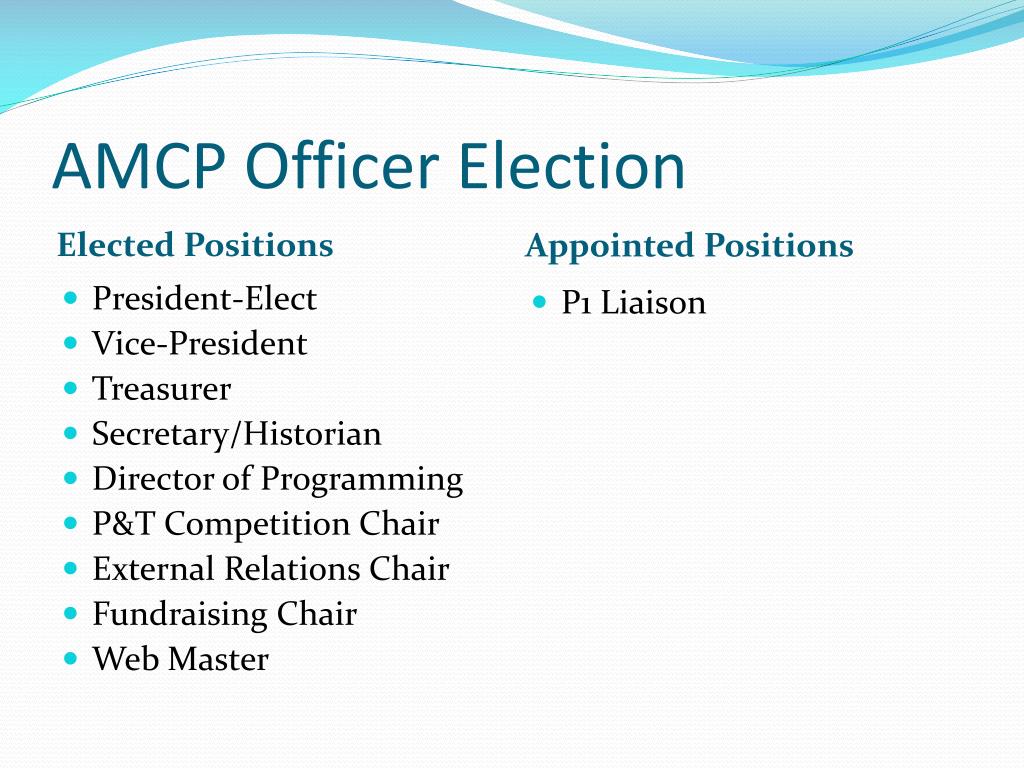 AMCP Officer Election

Elected Positions

- President-Elect
- Vice-President
- Treasurer
- Secretary/Historian
- Director of Programming
- P&T Competition Chair
- External Relations Chair
- Fundraising Chair
- Web Master

Appointed Positions

- P1 Liaison